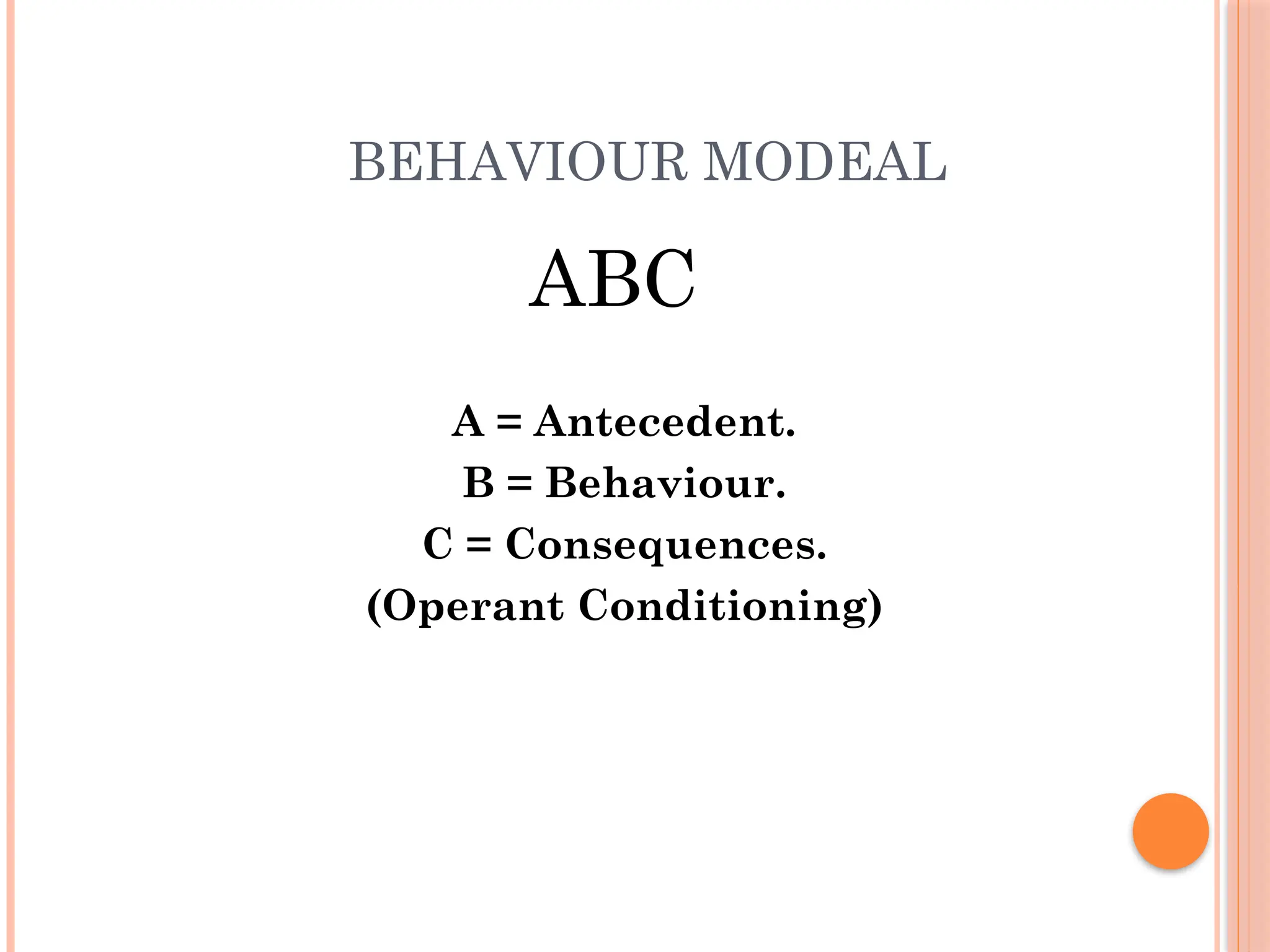 BEHAVIOUR MODEAL

ABC

A = Antecedent.
B = Behaviour.
C = Consequences.
(Operant Conditioning)